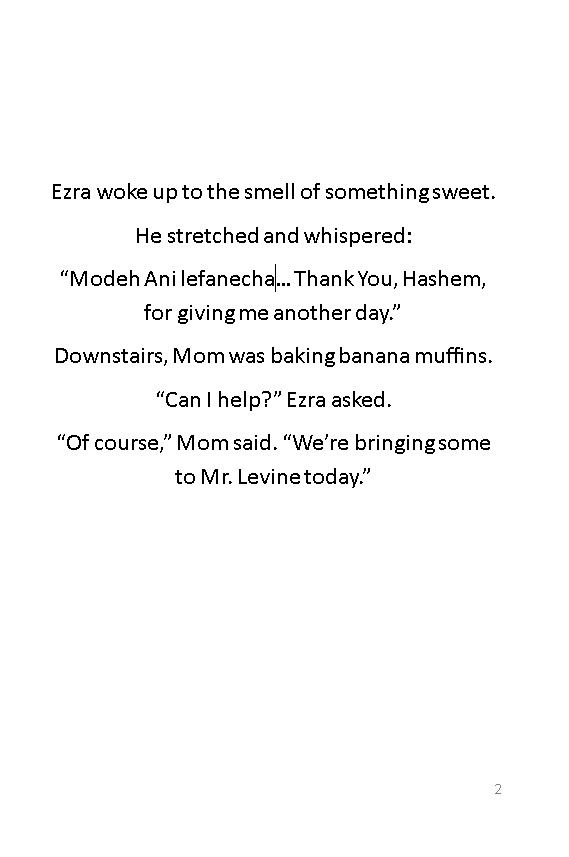 Ezra woke up to the smell of something sweet.

He stretched and whispered:

“Modeh Ani lefanecha… Thank You, Hashem, for giving me another day.”

Downstairs, Mom was baking banana muffins.

“Can I help?” Ezra asked.

“Of course,” Mom said. “We’re bringing some to Mr. Levine today.”

2